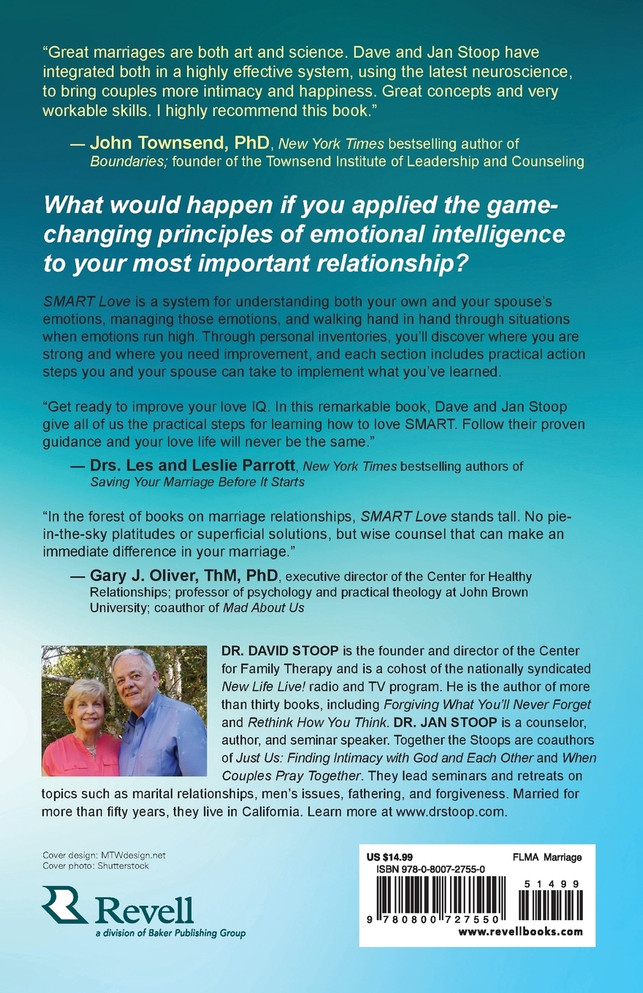 "Great marriages are both art and science. Dave and Jan Stoop have integrated both in a highly effective system, using the latest neuroscience, to bring couples more intimacy and happiness. Great concepts and very workable skills. I highly recommend this book."

— John Townsend, PhD, New York Times bestselling author of Boundaries; founder of the Townsend Institute of Leadership and Counseling

What would happen if you applied the game-changing principles of emotional intelligence to your most important relationship?

SMART Love is a system for understanding both your own and your spouse's emotions, managing those emotions, and walking hand in hand through situations when emotions run high. Through personal inventories, you'll discover where you are strong and where you need improvement, and each section includes practical action steps you and your spouse can take to implement what you've learned.

"Get ready to improve your love IQ. In this remarkable book, Dave and Jan Stoop give all of us the practical steps for learning how to love SMART. Follow their proven guidance and your love life will never be the same."

— Drs. Les and Leslie Parrott, New York Times bestselling authors of Saving Your Marriage Before It Starts

"In the forest of books on marriage relationships, SMART Love stands tall. No pie-in-the-sky platitudes or superficial solutions, but wise counsel that can make an immediate difference in your marriage."

— Gary J. Oliver, ThM, PhD, executive director of the Center for Healthy Relationships; professor of psychology and practical theology at John Brown University; coauthor of Mad About Us

DR. DAVID STOOP is the founder and director of the Center for Family Therapy and is a cohost of the nationally syndicated New Life Live! radio and TV program. He is the author of more than thirty books, including Forgiving What You'll Never Forget and Rethink How You Think. DR. JAN STOOP is a counselor, author, and seminar speaker. Together the Stoops are coauthors of Just Us: Finding Intimacy with God and Each Other and When Couples Pray Together. They lead seminars and retreats on topics such as marital relationships, men's issues, fathering, and forgiveness. Married for more than fifty years, they live in California. Learn more at www.drstoop.com.

Cover design: MTWdesign.net
Cover photo: Shutterstock

Revell
a division of Baker Publishing Group

US $14.99 FLMA Marriage
ISBN 978-0-8007-2755-0
51499
9 780800 727550
www.revellbooks.com